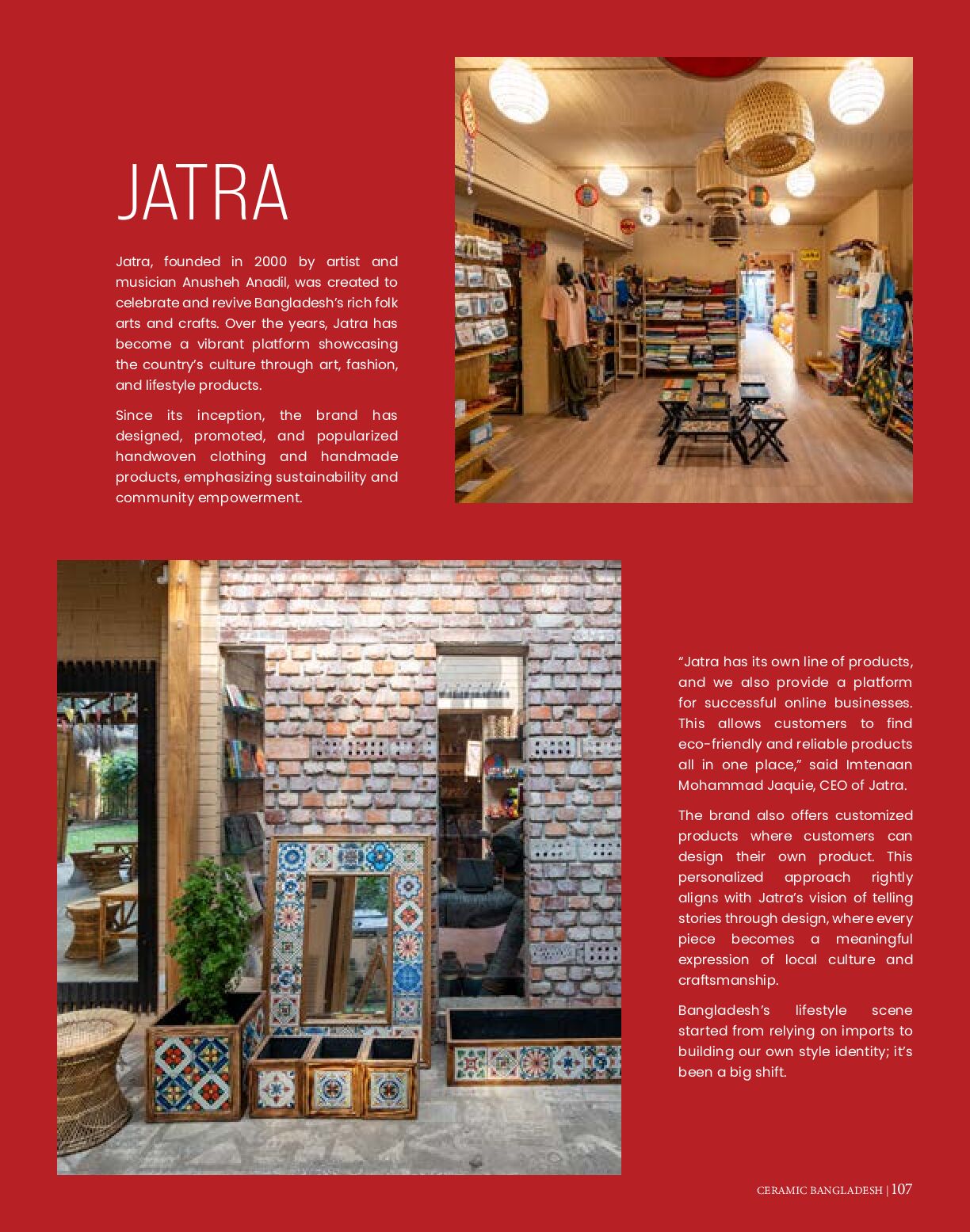 JATRA

Jatra, founded in 2000 by artist and musician Anusheh Anadil, was created to celebrate and revive Bangladesh's rich folk arts and crafts. Over the years, Jatra has become a vibrant platform showcasing the country's culture through art, fashion, and lifestyle products.

Since its inception, the brand has designed, promoted, and popularized handwoven clothing and handmade products, emphasizing sustainability and community empowerment.

"Jatra has its own line of products, and we also provide a platform for successful online businesses. This allows customers to find eco-friendly and reliable products all in one place," said Imtenaan Mohammad Jaquie, CEO of Jatra.

The brand also offers customized products where customers can design their own product. This personalized approach rightly aligns with Jatra's vision of telling stories through design, where every piece becomes a meaningful expression of local culture and craftsmanship.

Bangladesh's lifestyle scene started from relying on imports to building our own style identity; it's been a big shift.

CERAMIC BANGLADESH | 107